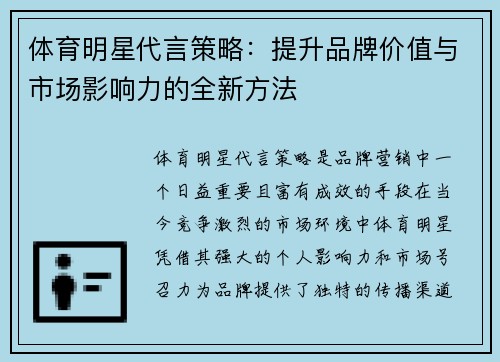 体育明星代言策略：提升品牌价值与市场影响力的全新方法

体育明星代言策略是品牌营销中一个日益重要且富有成效的手段在当今竞争激烈的市场环境中体育明星凭借其强大的个人影响力和市场号召力为品牌提供了独特的传播渠道